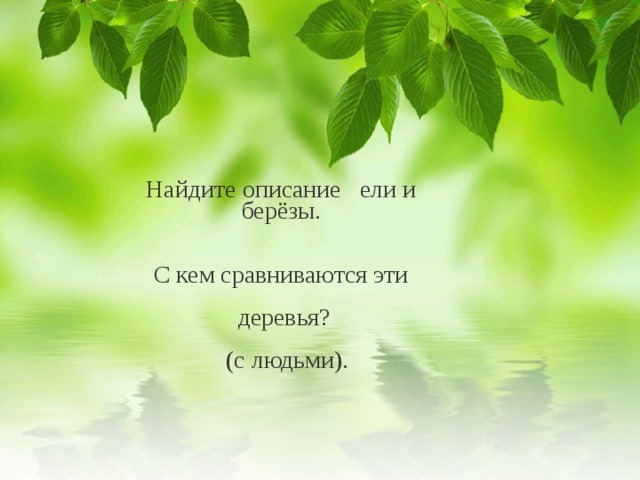 Найдите описание ели и берёзы.

С кем сравниваются эти

деревья?

(с людьми).